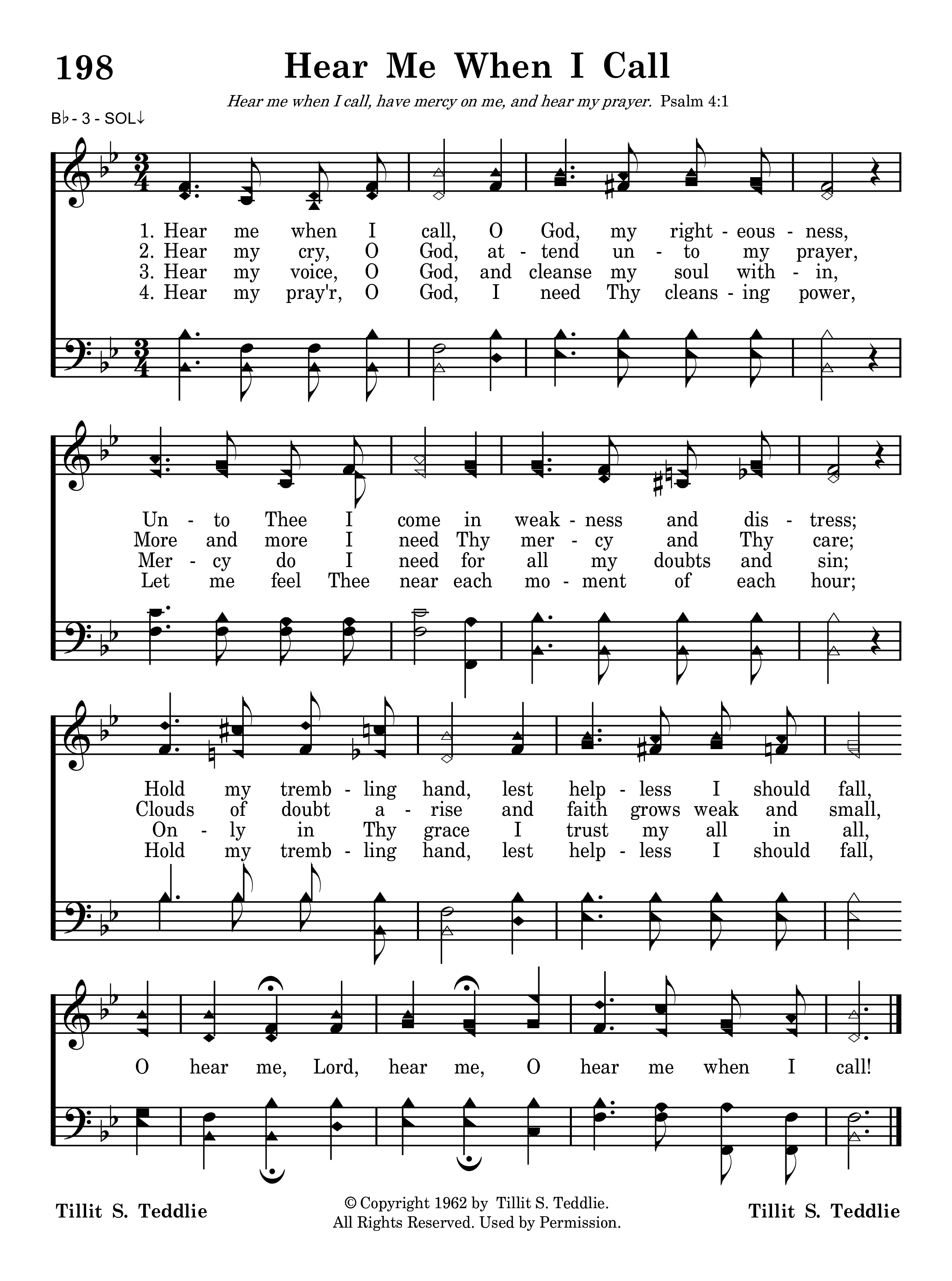 198

Hear Me When I Call

Hear me when I call, have mercy on me, and hear my prayer. Psalm 4:1

B♭ - 3 - SOL↓

1. Hear me when I call, O God, my right - eous - ness,
2. Hear my cry, O God, at - tend un - to my prayer,
3. Hear my voice, O God, and cleanse my soul with - in,
4. Hear my pray'r, O God, I need Thy cleans - ing power,

Un - to Thee I come in weak - ness and dis - tress;
More and more I need Thy mer - cy and Thy care;
Mer - cy do I need for all my doubts and sin;
Let me feel Thee near each mo - ment of each hour;

Hold my tremb - ling hand, lest help - less I should fall,
Clouds of doubt a - rise and faith grows weak and small,
On - ly in Thy grace I trust my all in all,
Hold my tremb - ling hand, lest help - less I should fall,

O hear me, Lord, hear me, O hear me when I call!

Tillit S. Teddlie

© Copyright 1962 by Tillit S. Teddlie.
All Rights Reserved. Used by Permission.

Tillit S. Teddlie